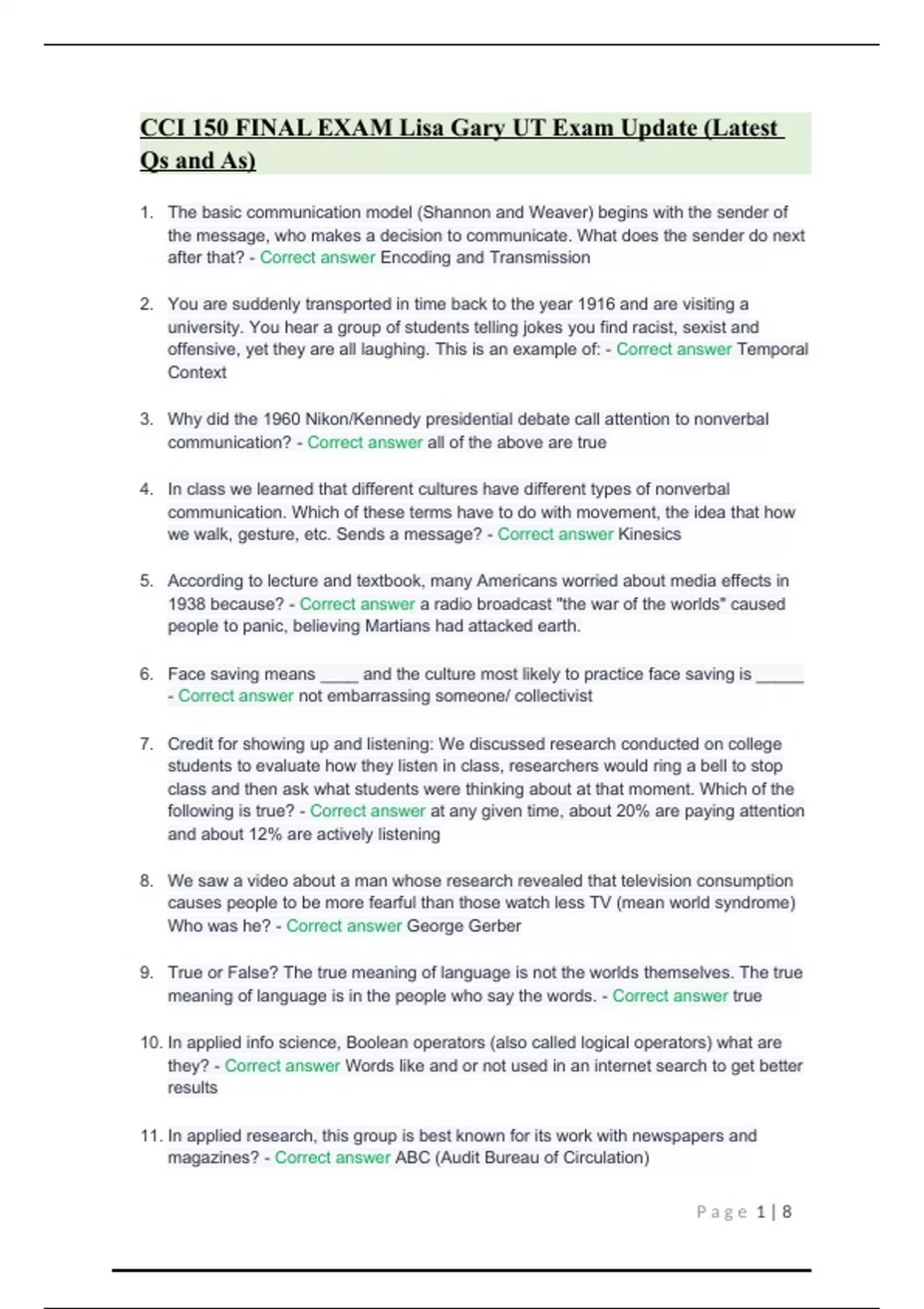 CCI 150 FINAL EXAM Lisa Gary UT Exam Update (Latest Qs and As)

1. The basic communication model (Shannon and Weaver) begins with the sender of the message, who makes a decision to communicate. What does the sender do next after that? - Correct answer Encoding and Transmission

2. You are suddenly transported in time back to the year 1916 and are visiting a university. You hear a group of students telling jokes you find racist, sexist and offensive, yet they are all laughing. This is an example of: - Correct answer Temporal Context

3. Why did the 1960 Nikon/Kennedy presidential debate call attention to nonverbal communication? - Correct answer all of the above are true

4. In class we learned that different cultures have different types of nonverbal communication. Which of these terms have to do with movement, the idea that how we walk, gesture, etc. Sends a message? - Correct answer Kinesics

5. According to lecture and textbook, many Americans worried about media effects in 1938 because? - Correct answer a radio broadcast "the war of the worlds" caused people to panic, believing Martians had attacked earth.

6. Face saving means ____ and the culture most likely to practice face saving is _____ - Correct answer not embarrassing someone/ collectivist

7. Credit for showing up and listening: We discussed research conducted on college students to evaluate how they listen in class, researchers would ring a bell to stop class and then ask what students were thinking about at that moment. Which of the following is true? - Correct answer at any given time, about 20% are paying attention and about 12% are actively listening

8. We saw a video about a man whose research revealed that television consumption causes people to be more fearful than those watch less TV (mean world syndrome) Who was he? - Correct answer George Gerber

9. True or False? The true meaning of language is not the worlds themselves. The true meaning of language is in the people who say the words. - Correct answer true

10. In applied info science, Boolean operators (also called logical operators) what are they? - Correct answer Words like and or not used in an internet search to get better results

11. In applied research, this group is best known for its work with newspapers and magazines? - Correct answer ABC (Audit Bureau of Circulation)

Page 1 | 8